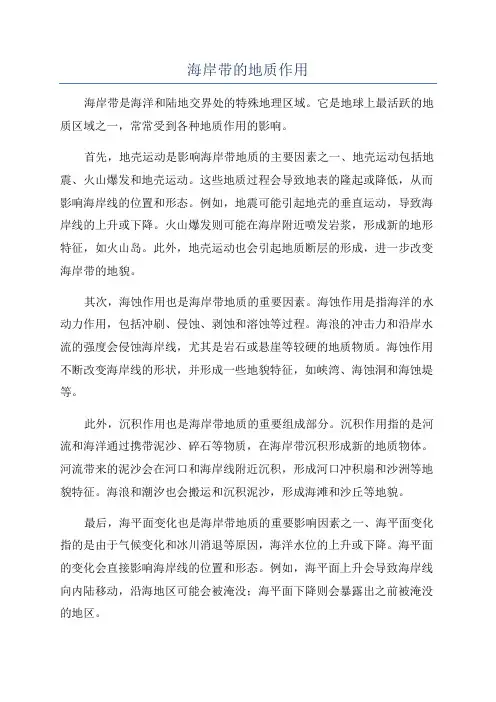 海岸带的地质作用

海岸带是海洋和陆地交界处的特殊地理区域。它是地球上最活跃的地质区域之一，常常受到各种地质作用的影响。

首先，地壳运动是影响海岸带地质的主要因素之一、地壳运动包括地震、火山爆发和地壳运动。这些地质过程会导致地表的隆起或降低，从而影响海岸线的位置和形态。例如，地震可能引起地壳的垂直运动，导致海岸线的上升或下降。火山爆发则可能在海岸附近喷发岩浆，形成新的地形特征，如火山岛。此外，地壳运动也会引起地质断层的形成，进一步改变海岸带的地貌。

其次，海蚀作用也是海岸带地质的重要因素。海蚀作用是指海洋的水动力作用，包括冲刷、侵蚀、剥蚀和溶蚀等过程。海浪的冲击力和沿岸水流的强度会侵蚀海岸线，尤其是岩石或悬崖等较硬的地质物质。海蚀作用不断改变海岸线的形状，并形成一些地貌特征，如峡湾、海蚀洞和海蚀堤等。

此外，沉积作用也是海岸带地质的重要组成部分。沉积作用指的是河流和海洋通过携带泥沙、碎石等物质，在海岸带沉积形成新的地质物体。河流带来的泥沙会在河口和海岸线附近沉积，形成河口冲积扇和沙洲等地貌特征。海浪和潮汐也会搬运和沉积泥沙，形成海滩和沙丘等地貌。

最后，海平面变化也是海岸带地质的重要影响因素之一、海平面变化指的是由于气候变化和冰川消退等原因，海洋水位的上升或下降。海平面的变化会直接影响海岸线的位置和形态。例如，海平面上升会导致海岸线向内陆移动，沿海地区可能会被淹没；海平面下降则会暴露出之前被淹没的地区。